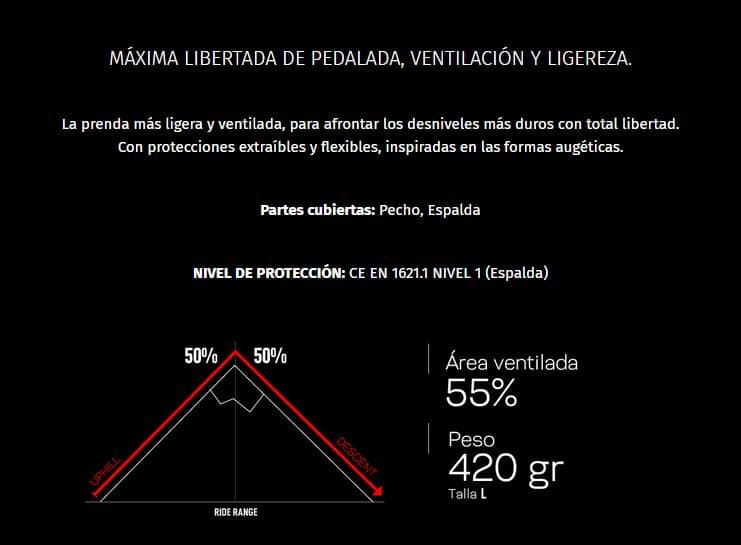 MÁXIMA LIBERTADA DE PEDALADA, VENTILACIÓN Y LIGEREZA.

La prenda más ligera y ventilada, para afrontar los desniveles más duros con total libertad. Con protecciones extraíbles y flexibles, inspiradas en las formas augéticas.

Partes cubiertas: Pecho, Espalda

NIVEL DE PROTECCIÓN: CE EN 1621.1 NIVEL 1 (Espalda)

50%
50%
UPHILL
DESCENT
RIDE RANGE

Área ventilada
55%

Peso
420 gr
Talla L